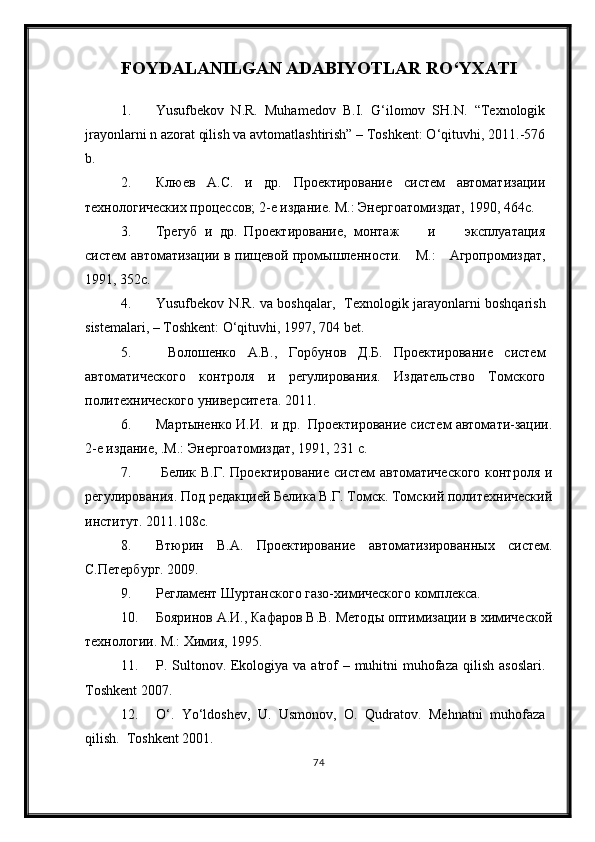 FOYDALANILGAN ADABIYOTLAR RO‘YXATI

1. Yusufbekov N.R. Muhamedov B.I. G‘ilomov SH.N. “Texnologik jrayonlarni n azorat qilish va avtomatlashtirish” – Toshkent: O‘qituvhi, 2011.-576 b.

2. Клюев А.С. и др. Проектирование систем автоматизации технологических процессов; 2-е издание. М.: Энергоатомиздат, 1990, 464с.

3. Трегуб и др. Проектирование, монтаж и эксплуатация систем автоматизации в пищевой промышленности. М.: Агропромиздат, 1991, 352с.

4. Yusufbekov N.R. va boshqalar, Texnologik jarayonlarni boshqarish sistemalari, – Toshkent: O‘qituvhi, 1997, 704 bet.

5. Волошенко А.В., Горбунов Д.Б. Проектирование систем автоматического контроля и регулирования. Издательство Томского политехнического университета. 2011.

6. Мартыненко И.И. и др. Проектирование систем автомати-зации. 2-е издание, .М.: Энергоатомиздат, 1991, 231 с.

7. Белик В.Г. Проектирование систем автоматического контроля и регулирования. Под редакцией Белика В.Г. Томск. Томский политехнический институт. 2011.108с.

8. Втюрин В.А. Проектирование автоматизированных систем. С.Петербург. 2009.

9. Регламент Шуртанского газо-химического комплекса.

10. Бояринов А.И., Кафаров В.В. Методы оптимизации в химической технологии. М.: Химия, 1995.

11. P. Sultonov. Ekologiya va atrof – muhitni muhofaza qilish asoslari. Toshkent 2007.

12. O‘. Yo‘ldoshev, U. Usmonov, O. Qudratov. Mehnatni muhofaza qilish. Toshkent 2001.

74